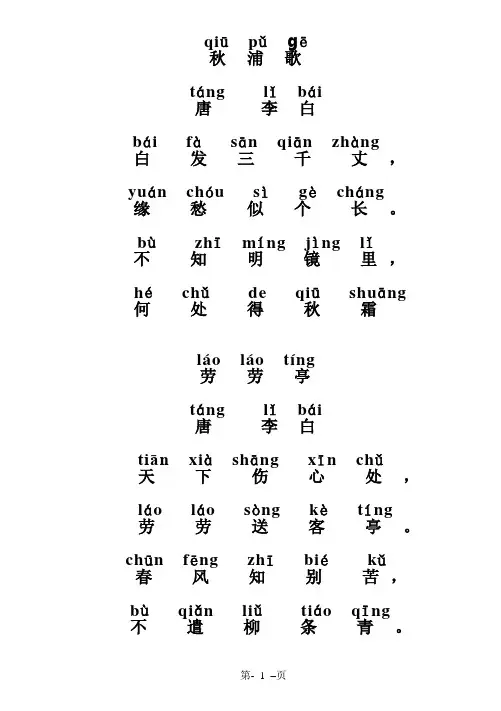 qiū pǔ gē
秋 浦 歌

táng lǐ bái
唐 李 白

bái fà sān qiān zhàng
白 发 三 千 丈，

yuán chóu sì gè cháng
缘 愁 似 个 长。

bù zhī míng jìng lǐ
不 知 明 镜 里，

hé chǔ de qiū shuāng
何 处 得 秋 霜

láo láo tíng
劳 劳 亭

táng lǐ bái
唐 李 白

tiān xià shāng xīn chǔ
天 下 伤 心 处，

láo láo sòng kè tíng
劳 劳 送 客 亭。

chūn fēng zhī bié kǔ
春 风 知 别 苦，

bù qiǎn liǔ tiáo qīng
不 遣 柳 条 青。

第- 1 –页